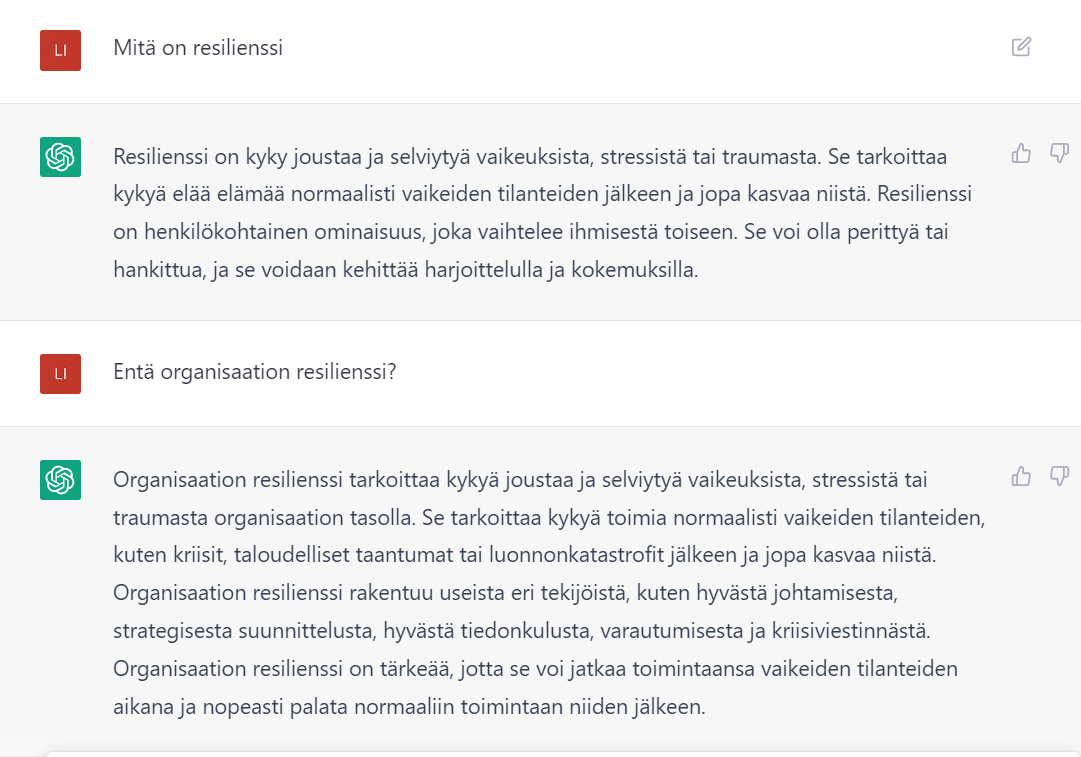 LI

Mitä on resilienssi

Resilienssi on kyky joustaa ja selviytyä vaikeuksista, stressistä tai traumasta. Se tarkoittaa kykyä elää elämää normaalisti vaikeiden tilanteiden jälkeen ja jopa kasvaa niistä. Resilienssi on henkilökohtainen ominaisuus, joka vaihtelee ihmisestä toiseen. Se voi olla perittyä tai hankittua, ja se voidaan kehittää harjoittelulla ja kokemuksilla.

LI

Entä organisaation resilienssi?

Organisaation resilienssi tarkoittaa kykyä joustaa ja selviytyä vaikeuksista, stressistä tai traumasta organisaation tasolla. Se tarkoittaa kykyä toimia normaalisti vaikeiden tilanteiden, kuten kriisit, taloudelliset taantumat tai luonnonkatastrofit jälkeen ja jopa kasvaa niistä. Organisaation resilienssi rakentuu useista eri tekijöistä, kuten hyvästä johtamisesta, strategisesta suunnittelusta, hyvästä tiedonkulusta, varautumisesta ja kriisiviestinnästä. Organisaation resilienssi on tärkeää, jotta se voi jatkaa toimintaansa vaikeiden tilanteiden aikana ja nopeasti palata normaaliin toimintaan niiden jälkeen.